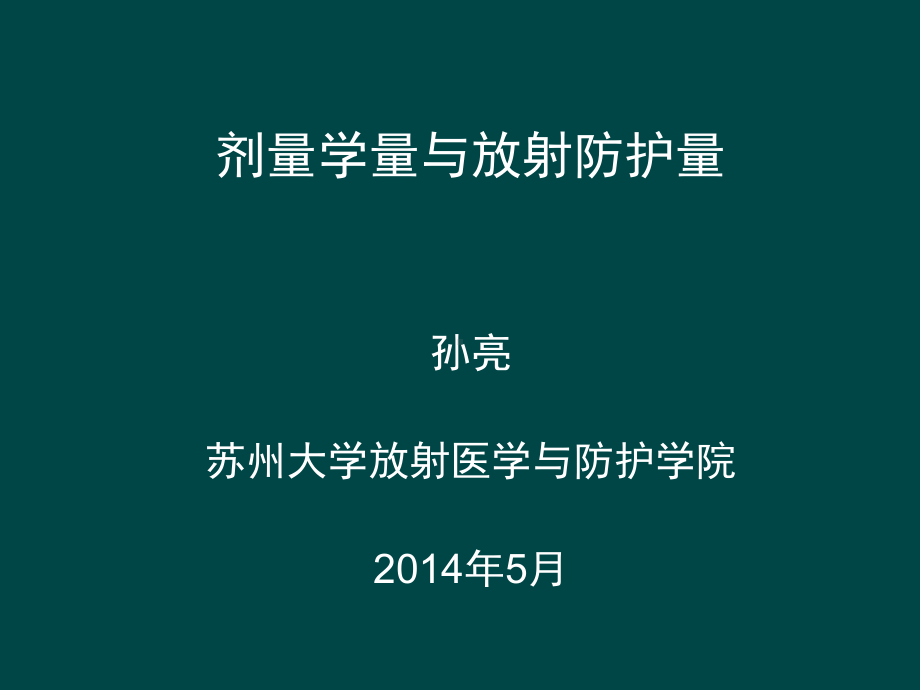 剂量学量与放射防护量

孙亮

苏州大学放射医学与防护学院

2014年5月